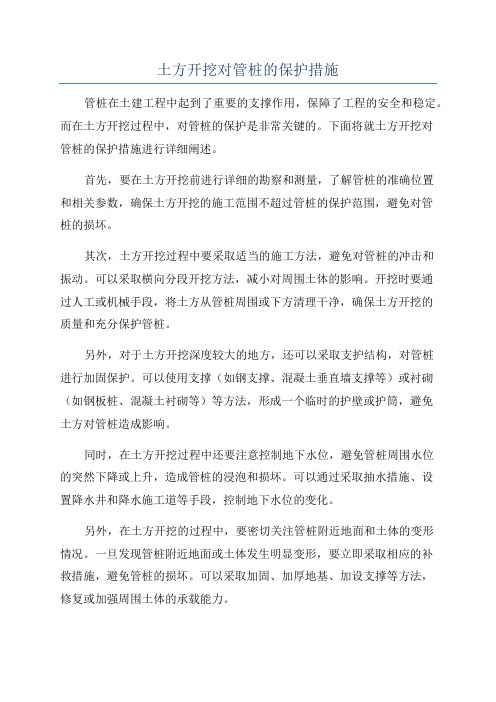 土方开挖对管桩的保护措施

管桩在土建工程中起到了重要的支撑作用，保障了工程的安全和稳定。而在土方开挖过程中，对管桩的保护是非常关键的。下面将就土方开挖对管桩的保护措施进行详细阐述。

首先，要在土方开挖前进行详细的勘察和测量，了解管桩的准确位置和相关参数，确保土方开挖的施工范围不超过管桩的保护范围，避免对管桩的损坏。

其次，土方开挖过程中要采取适当的施工方法，避免对管桩的冲击和振动。可以采取横向分段开挖方法，减小对周围土体的影响。开挖时要通过人工或机械手段，将土方从管桩周围或下方清理干净，确保土方开挖的质量和充分保护管桩。

另外，对于土方开挖深度较大的地方，还可以采取支护结构，对管桩进行加固保护。可以使用支撑（如钢支撑、混凝土垂直墙支撑等）或衬砌（如钢板桩、混凝土衬砌等）等方法，形成一个临时的护壁或护筒，避免土方对管桩造成影响。

同时，在土方开挖过程中还要注意控制地下水位，避免管桩周围水位的突然下降或上升，造成管桩的浸泡和损坏。可以通过采取抽水措施、设置降水井和降水施工道等手段，控制地下水位的变化。

另外，在土方开挖的过程中，要密切关注管桩附近地面和土体的变形情况。一旦发现管桩附近地面或土体发生明显变形，要立即采取相应的补救措施，避免管桩的损坏。可以采取加固、加厚地基、加设支撑等方法，修复或加强周围土体的承载能力。